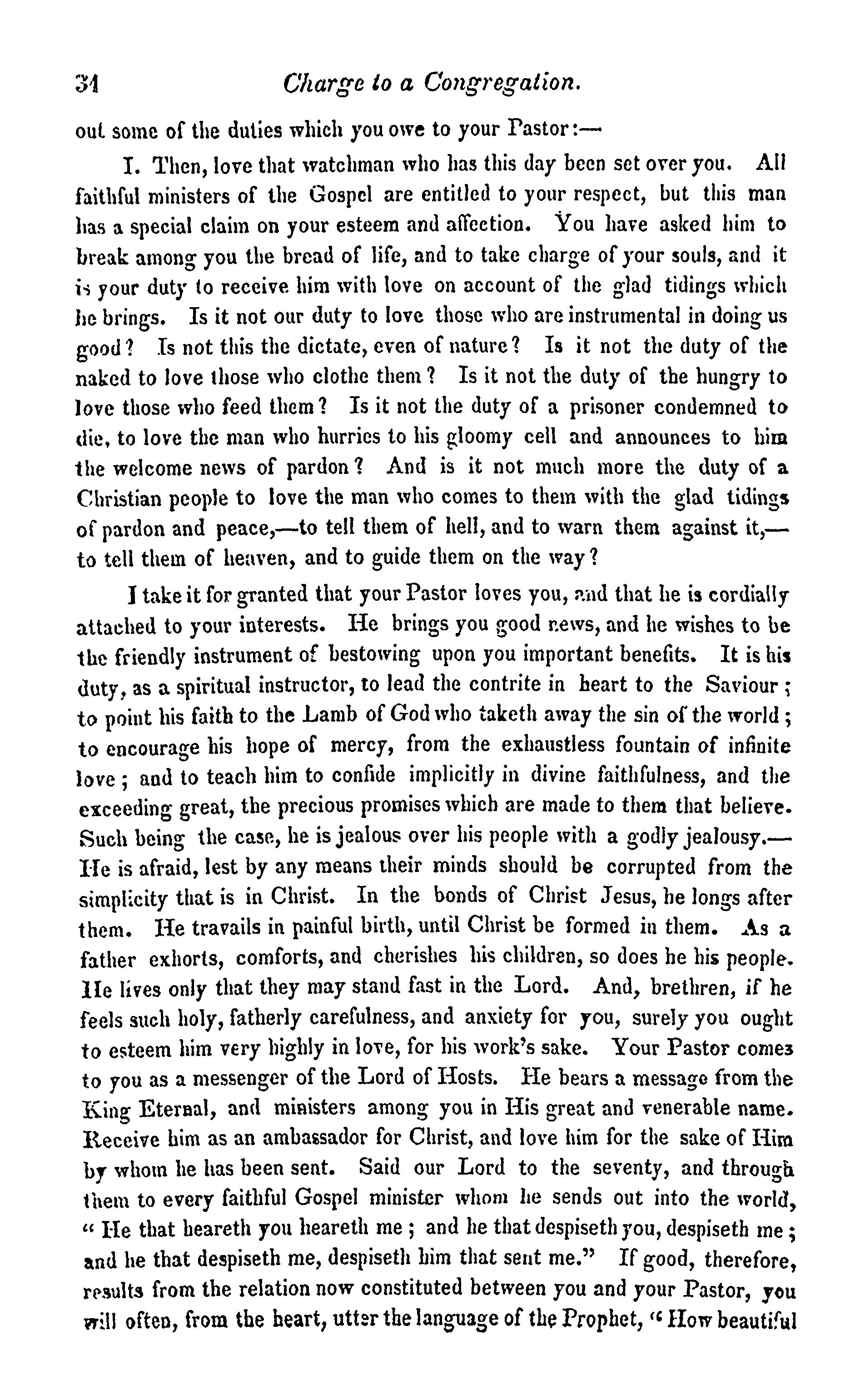 34 Charge to a Congregation.

out some of the duties which you owe to your Pastor:—

I. Then, love that watchman who has this day been set over you. All faithful ministers of the Gospel are entitled to your respect, but this man has a special claim on your esteem and affection. You have asked him to break among you the bread of life, and to take charge of your souls, and it is your duty to receive him with love on account of the glad tidings which he brings. Is it not our duty to love those who are instrumental in doing us good? Is not this the dictate, even of nature? Is it not the duty of the naked to love those who clothe them? Is it not the duty of the hungry to love those who feed them? Is it not the duty of a prisoner condemned to die, to love the man who hurries to his gloomy cell and announces to him the welcome news of pardon? And is it not much more the duty of a Christian people to love the man who comes to them with the glad tidings of pardon and peace,—to tell them of hell, and to warn them against it,—to tell them of heaven, and to guide them on the way?

I take it for granted that your Pastor loves you, and that he is cordially attached to your interests. He brings you good news, and he wishes to be the friendly instrument of bestowing upon you important benefits. It is his duty, as a spiritual instructor, to lead the contrite in heart to the Saviour; to point his faith to the Lamb of God who taketh away the sin of the world; to encourage his hope of mercy, from the exhaustless fountain of infinite love; and to teach him to confide implicitly in divine faithfulness, and the exceeding great, the precious promises which are made to them that believe. Such being the case, he is jealous over his people with a godly jealousy.—He is afraid, lest by any means their minds should be corrupted from the simplicity that is in Christ. In the bonds of Christ Jesus, he longs after them. He travails in painful birth, until Christ be formed in them. As a father exhorts, comforts, and cherishes his children, so does he his people. He lives only that they may stand fast in the Lord. And, brethren, if he feels such holy, fatherly carefulness, and anxiety for you, surely you ought to esteem him very highly in love, for his work's sake. Your Pastor comes to you as a messenger of the Lord of Hosts. He bears a message from the King Eternal, and ministers among you in His great and venerable name. Receive him as an ambassador for Christ, and love him for the sake of Him by whom he has been sent. Said our Lord to the seventy, and through them to every faithful Gospel minister whom he sends out into the world, "He that heareth you heareth me; and he that despiseth you, despiseth me; and he that despiseth me, despiseth him that sent me." If good, therefore, results from the relation now constituted between you and your Pastor, you will often, from the heart, utter the language of the Prophet, "How beautiful